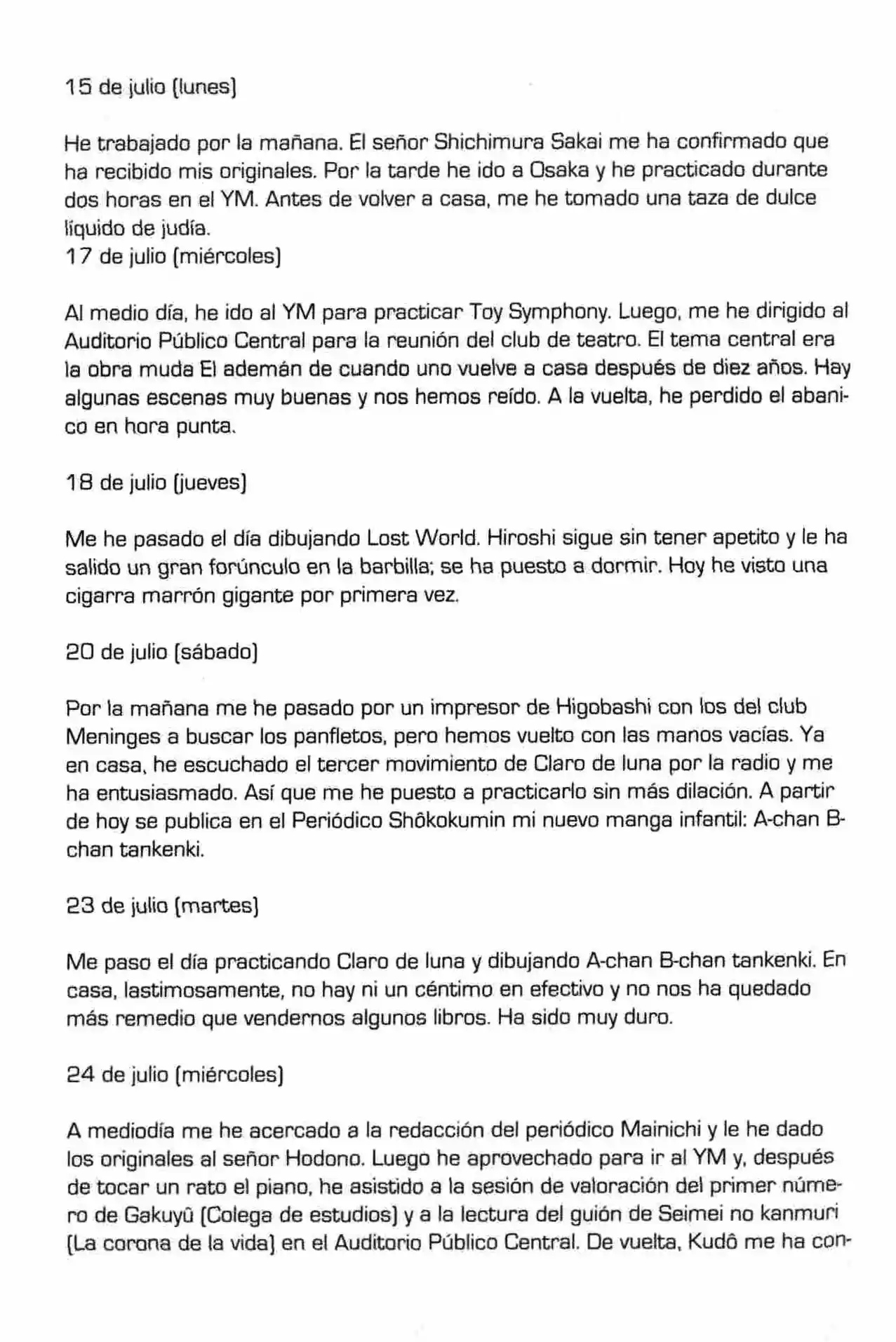 15 de julio (lunes)

He trabajado por la mañana. El señor Shichimura Sakai me ha confirmado que ha recibido mis originales. Por la tarde he ido a Osaka y he practicado durante dos horas en el YM. Antes de volver a casa, me he tomado una taza de dulce líquido de judía.
17 de julio (miércoles)

Al medio día, he ido al YM para practicar Toy Symphony. Luego, me he dirigido al Auditorio Público Central para la reunión del club de teatro. El tema central era la obra muda El ademán de cuando uno vuelve a casa después de diez años. Hay algunas escenas muy buenas y nos hemos reído. A la vuelta, he perdido el abanico en hora punta.

18 de julio (jueves)

Me he pasado el día dibujando Lost World. Hiroshi sigue sin tener apetito y le ha salido un gran forúnculo en la barbilla; se ha puesto a dormir. Hoy he visto una cigarra marrón gigante por primera vez.

20 de julio (sábado)

Por la mañana me he pasado por un impresor de Higobashi con los del club Meninges a buscar los panfletos, pero hemos vuelto con las manos vacías. Ya en casa, he escuchado el tercer movimiento de Claro de luna por la radio y me ha entusiasmado. Así que me he puesto a practicarlo sin más dilación. A partir de hoy se publica en el Periódico Shôkokumin mi nuevo manga infantil: A-chan B-chan tankenki.

23 de julio (martes)

Me paso el día practicando Claro de luna y dibujando A-chan B-chan tankenki. En casa, lastimosamente, no hay ni un céntimo en efectivo y no nos ha quedado más remedio que vendernos algunos libros. Ha sido muy duro.

24 de julio (miércoles)

A mediodía me he acercado a la redacción del periódico Mainichi y le he dado los originales al señor Hodono. Luego he aprovechado para ir al YM y, después de tocar un rato el piano, he asistido a la sesión de valoración del primer número de Gakuyû (Colega de estudios) y a la lectura del guión de Seimei no kanmuri (La corona de la vida) en el Auditorio Público Central. De vuelta, Kudô me ha con-